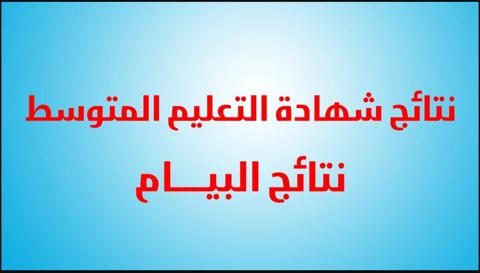 نتائج شهادة التعليم المتوسط
نتائج البيـــام